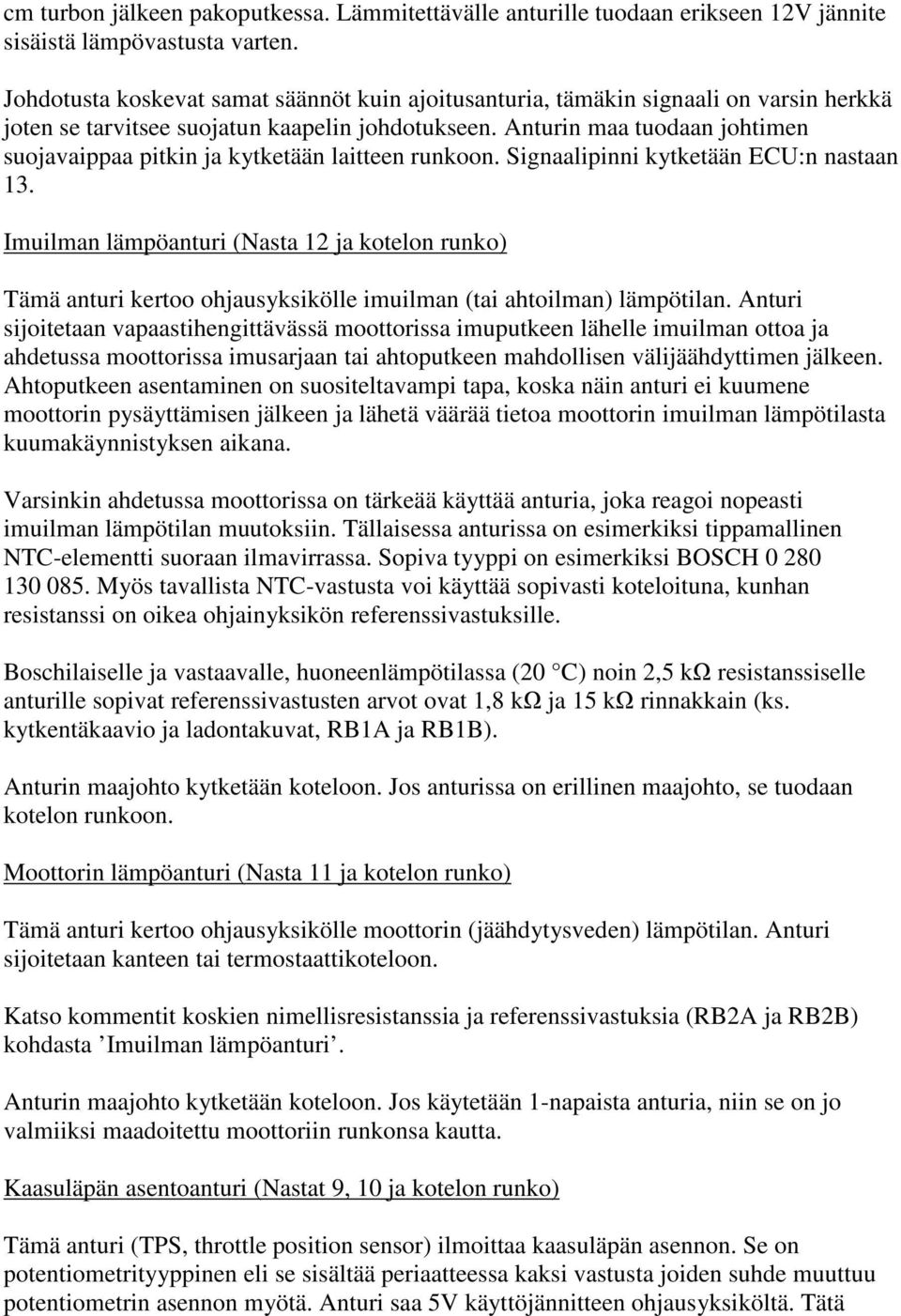 cm turbon jälkeen pakoputkessa. Lämmitettävälle anturille tuodaan erikseen 12V jännite sisäistä lämpövastusta varten.

Johdotusta koskevat samat säännöt kuin ajoitusanturia, tämäkin signaali on varsin herkkä joten se tarvitsee suojatun kaapelin johdotukseen. Anturin maa tuodaan johtimen suojavaippaa pitkin ja kytketään laitteen runkoon. Signaalipinni kytketään ECU:n nastaan 13.

Imuilman lämpöanturi (Nasta 12 ja kotelon runko)

Tämä anturi kertoo ohjausyksikölle imuilman (tai ahtoilman) lämpötilan. Anturi sijoitetaan vapaastihengittävässä moottorissa imuputkeen lähelle imuilman ottoa ja ahdetussa moottorissa imusarjaan tai ahtoputkeen mahdollisen välijäähdyttimen jälkeen. Ahtoputkeen asentaminen on suositeltavampi tapa, koska näin anturi ei kuumene moottorin pysäyttämisen jälkeen ja lähetä väärää tietoa moottorin imuilman lämpötilasta kuumakäynnistyksen aikana.

Varsinkin ahdetussa moottorissa on tärkeää käyttää anturia, joka reagoi nopeasti imuilman lämpötilan muutoksiin. Tällaisessa anturissa on esimerkiksi tippamallinen NTC-elementti suoraan ilmavirrassa. Sopiva tyyppi on esimerkiksi BOSCH 0 280 130 085. Myös tavallista NTC-vastusta voi käyttää sopivasti koteloituna, kunhan resistanssi on oikea ohjainyksikön referenssivastuksille.

Boschilaiselle ja vastaavalle, huoneenlämpötilassa (20 °C) noin 2,5 kΩ resistanssiselle anturille sopivat referenssivastusten arvot ovat 1,8 kΩ ja 15 kΩ rinnakkain (ks. kytkentäkaavio ja ladontakuvat, RB1A ja RB1B).

Anturin maajohto kytketään koteloon. Jos anturissa on erillinen maajohto, se tuodaan kotelon runkoon.

Moottorin lämpöanturi (Nasta 11 ja kotelon runko)

Tämä anturi kertoo ohjausyksikölle moottorin (jäähdytysveden) lämpötilan. Anturi sijoitetaan kanteen tai termostaattikoteloon.

Katso kommentit koskien nimellisresistanssia ja referenssivastuksia (RB2A ja RB2B) kohdasta ’Imuilman lämpöanturi’.

Anturin maajohto kytketään koteloon. Jos käytetään 1-napaista anturia, niin se on jo valmiiksi maadoitettu moottoriin runkonsa kautta.

Kaasuläpän asentoanturi (Nastat 9, 10 ja kotelon runko)

Tämä anturi (TPS, throttle position sensor) ilmoittaa kaasuläpän asennon. Se on potentiometrityyppinen eli se sisältää periaatteessa kaksi vastusta joiden suhde muuttuu potentiometrin asennon myötä. Anturi saa 5V käyttöjännitteen ohjausyksiköltä. Tätä